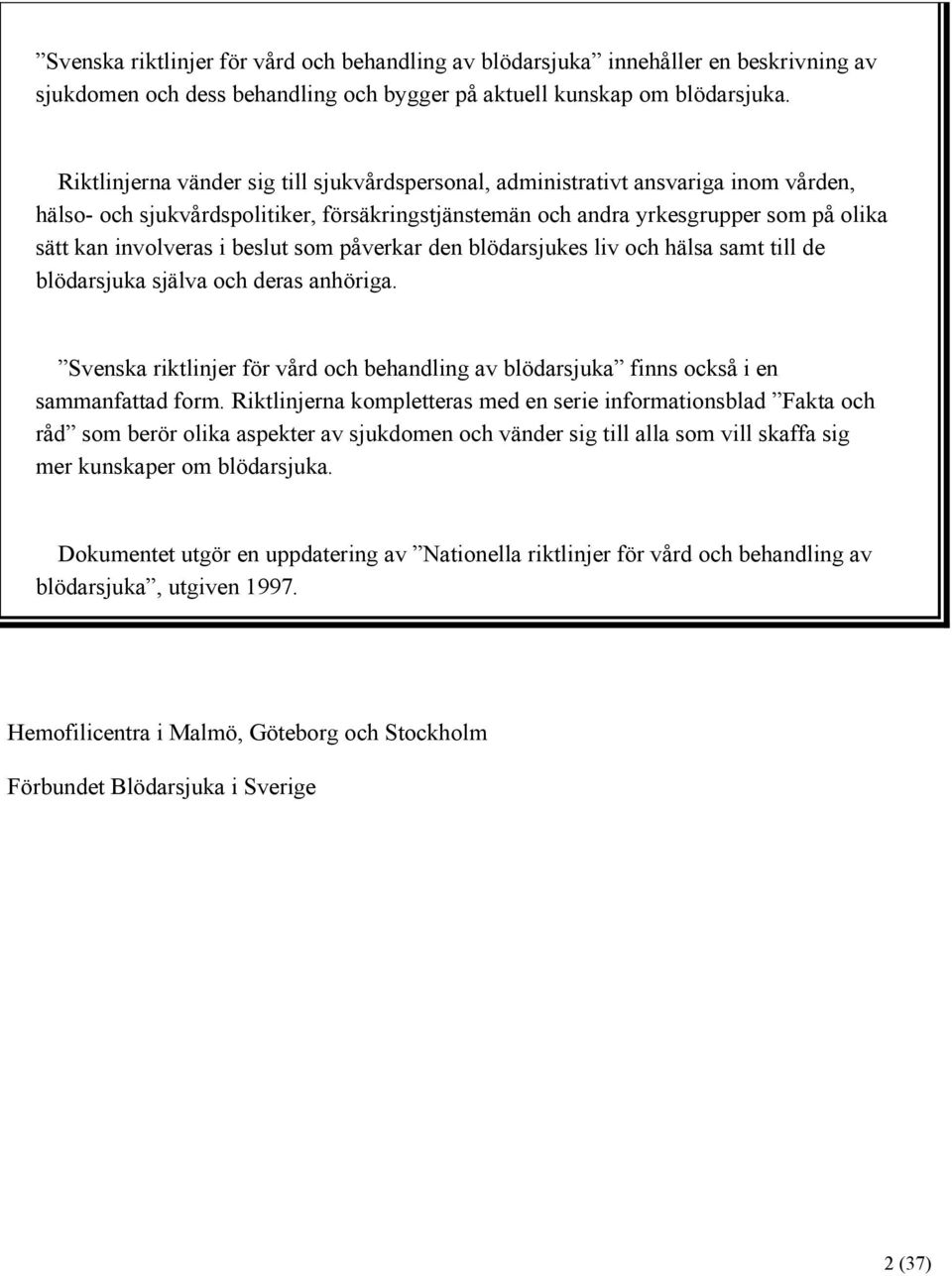 ”Svenska riktlinjer för vård och behandling av blödarsjuka” innehåller en beskrivning av sjukdomen och dess behandling och bygger på aktuell kunskap om blödarsjuka.

Riktlinjerna vänder sig till sjukvårdspersonal, administrativt ansvariga inom vården, hälso- och sjukvårdspolitiker, försäkringstjänstemän och andra yrkesgrupper som på olika sätt kan involveras i beslut som påverkar den blödarsjukes liv och hälsa samt till de blödarsjuka själva och deras anhöriga.

”Svenska riktlinjer för vård och behandling av blödarsjuka” finns också i en sammanfattad form. Riktlinjerna kompletteras med en serie informationsblad ”Fakta och råd” som berör olika aspekter av sjukdomen och vänder sig till alla som vill skaffa sig mer kunskaper om blödarsjuka.

Dokumentet utgör en uppdatering av ”Nationella riktlinjer för vård och behandling av blödarsjuka”, utgiven 1997.

Hemofilicentra i Malmö, Göteborg och Stockholm

Förbundet Blödarsjuka i Sverige

2 (37)